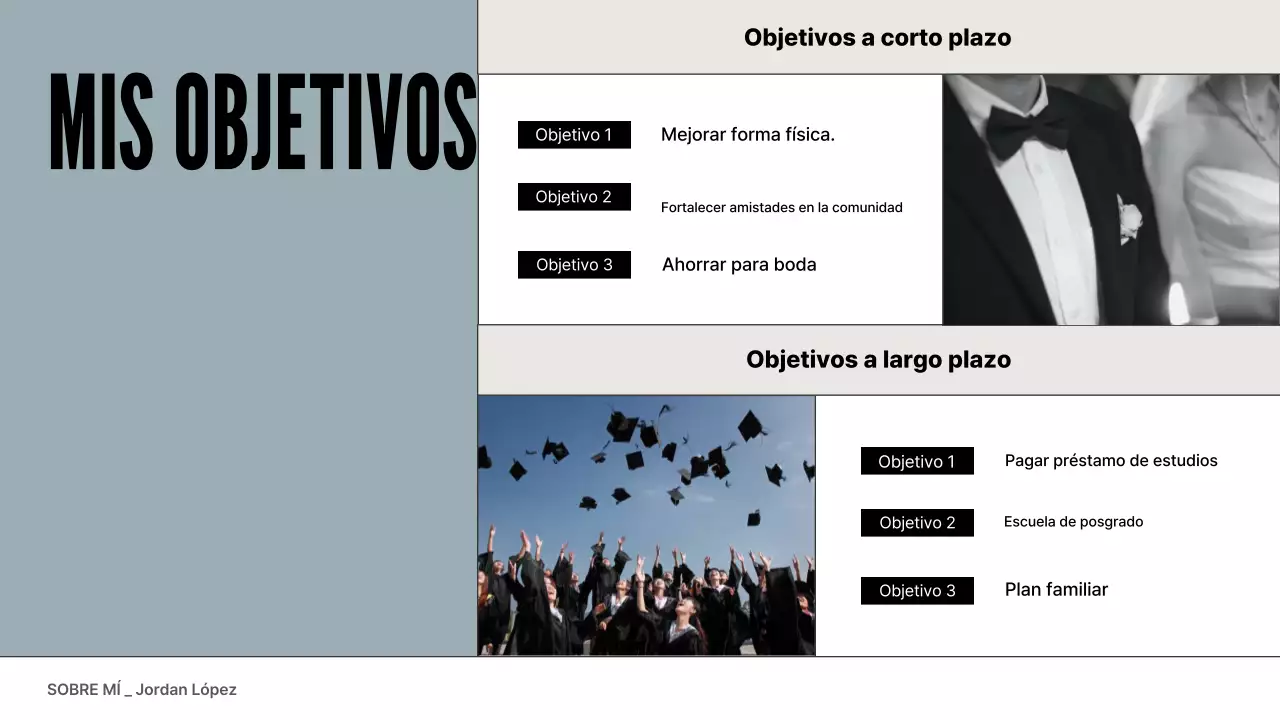 MIS OBJETIVOS

Objetivos a corto plazo

Objetivo 1 Mejorar forma física.

Objetivo 2 Fortalecer amistades en la comunidad

Objetivo 3 Ahorrar para boda

Objetivos a largo plazo

Objetivo 1 Pagar préstamo de estudios

Objetivo 2 Escuela de posgrado

Objetivo 3 Plan familiar

SOBRE MÍ _ Jordan López